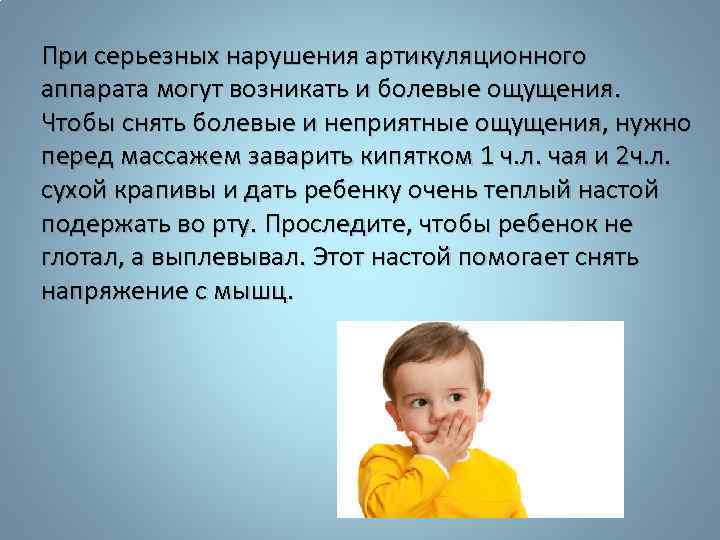 При серьезных нарушения артикуляционного аппарата могут возникать и болевые ощущения. Чтобы снять болевые и неприятные ощущения, нужно перед массажем заварить кипятком 1 ч.л. чая и 2ч.л. сухой крапивы и дать ребенку очень теплый настой подержать во рту. Проследите, чтобы ребенок не глотал, а выплевывал. Этот настой помогает снять напряжение с мышц.